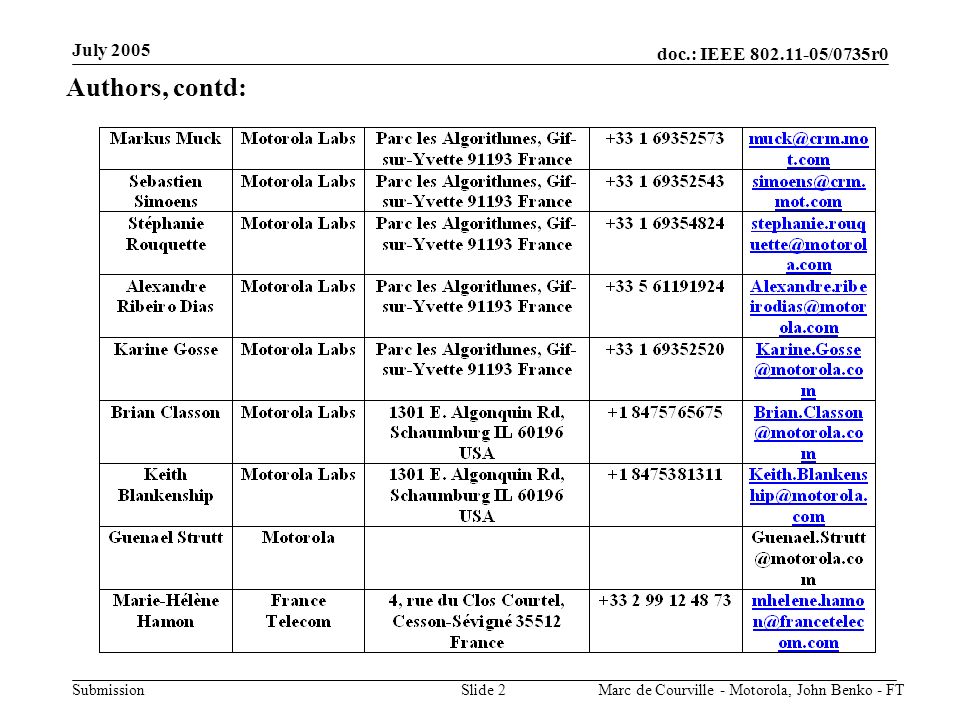 July 2005

doc.: IEEE 802.11-05/0735r0

Authors, contd:

| Markus Muck | Motorola Labs | Parc les Algorithmes, Gif-sur-Yvette 91193 France | +33 1 69352573 | muck@crm.mot.com |
|---|---|---|---|---|
| Sebastien Simoens | Motorola Labs | Parc les Algorithmes, Gif-sur-Yvette 91193 France | +33 1 69352543 | simoens@crm.mot.com |
| Stéphanie Rouquette | Motorola Labs | Parc les Algorithmes, Gif-sur-Yvette 91193 France | +33 1 69354824 | stephanie.rouquette@motorola.com |
| Alexandre Ribeiro Dias | Motorola Labs | Parc les Algorithmes, Gif-sur-Yvette 91193 France | +33 5 61191924 | Alexandre.ribeirodias@motorola.com |
| Karine Gosse | Motorola Labs | Parc les Algorithmes, Gif-sur-Yvette 91193 France | +33 1 69352520 | Karine.Gosse@motorola.com |
| Brian Classon | Motorola Labs | 1301 E. Algonquin Rd, Schaumburg IL 60196 USA | +1 8475765675 | Brian.Classon@motorola.com |
| Keith Blankenship | Motorola Labs | 1301 E. Algonquin Rd, Schaumburg IL 60196 USA | +1 8475381311 | Keith.Blankenship@motorola.com |
| Guenael Strutt | Motorola | | | Guenael.Strutt@motorola.com |
| Marie-Hélène Hamon | France Telecom | 4, rue du Clos Courtel, Cesson-Sévigné 35512 France | +33 2 99 12 48 73 | mhelene.hamon@francetelecom.com |

Submission

Slide 2

Marc de Courville - Motorola, John Benko - FT